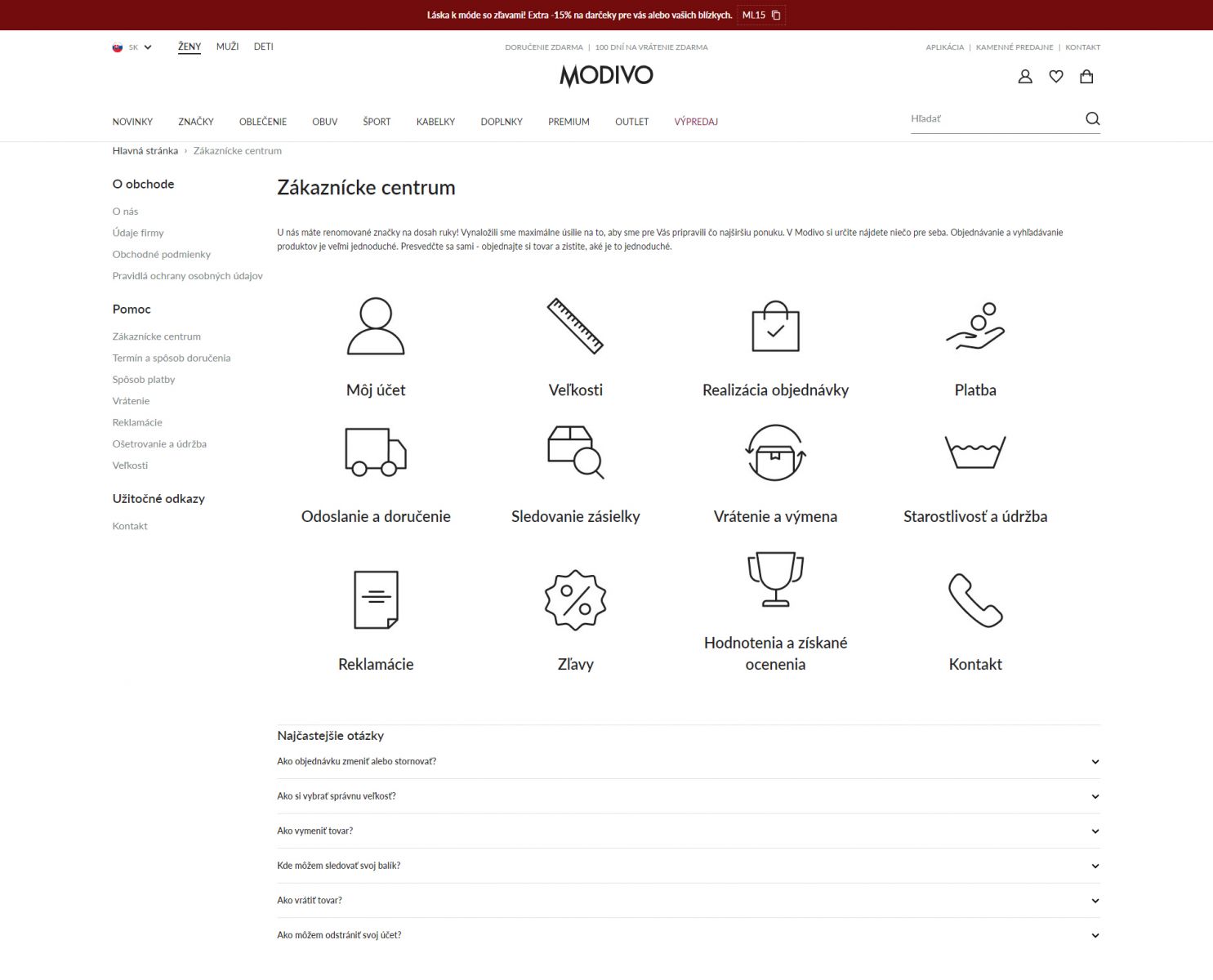 Láska k móde so zľavami! Extra -15% na darčeky pre vás alebo vašich blízkych. ML15

SK ŽENY MUŽI DETI

DORUČENIE ZDARMA | 100 DNÍ NA VRÁTENIE ZDARMA

APLIKÁCIA | KAMENNÉ PREDAJNE | KONTAKT

MODIVO

NOVINKY ZNAČKY OBLEČENIE OBUV ŠPORT KABELKY DOPLNKY PREMIUM OUTLET VÝPREDAJ

Hľadať

Hlavná stránka › Zákaznícke centrum

O obchode

O nás

Údaje firmy

Obchodné podmienky

Pravidlá ochrany osobných údajov

Pomoc

Zákaznícke centrum

Termín a spôsob doručenia

Spôsob platby

Vrátenie

Reklamácie

Ošetrovanie a údržba

Veľkosti

Užitočné odkazy

Kontakt

Zákaznícke centrum

U nás máte renomované značky na dosah ruky! Vynaložili sme maximálne úsilie na to, aby sme pre Vás pripravili čo najširšiu ponuku. V Modivo si určite nájdete niečo pre seba. Objednávanie a vyhľadávanie produktov je veľmi jednoduché. Presvedčte sa sami - objednajte si tovar a zistite, aké je to jednoduché.

Môj účet

Veľkosti

Realizácia objednávky

Platba

Odoslanie a doručenie

Sledovanie zásielky

Vrátenie a výmena

Starostlivosť a údržba

Reklamácie

Zľavy

Hodnotenia a získané ocenenia

Kontakt

Najčastejšie otázky

Ako objednávku zmeniť alebo stornovať?

Ako si vybrať správnu veľkosť?

Ako vymeniť tovar?

Kde môžem sledovať svoj balík?

Ako vrátiť tovar?

Ako môžem odstrániť svoj účet?